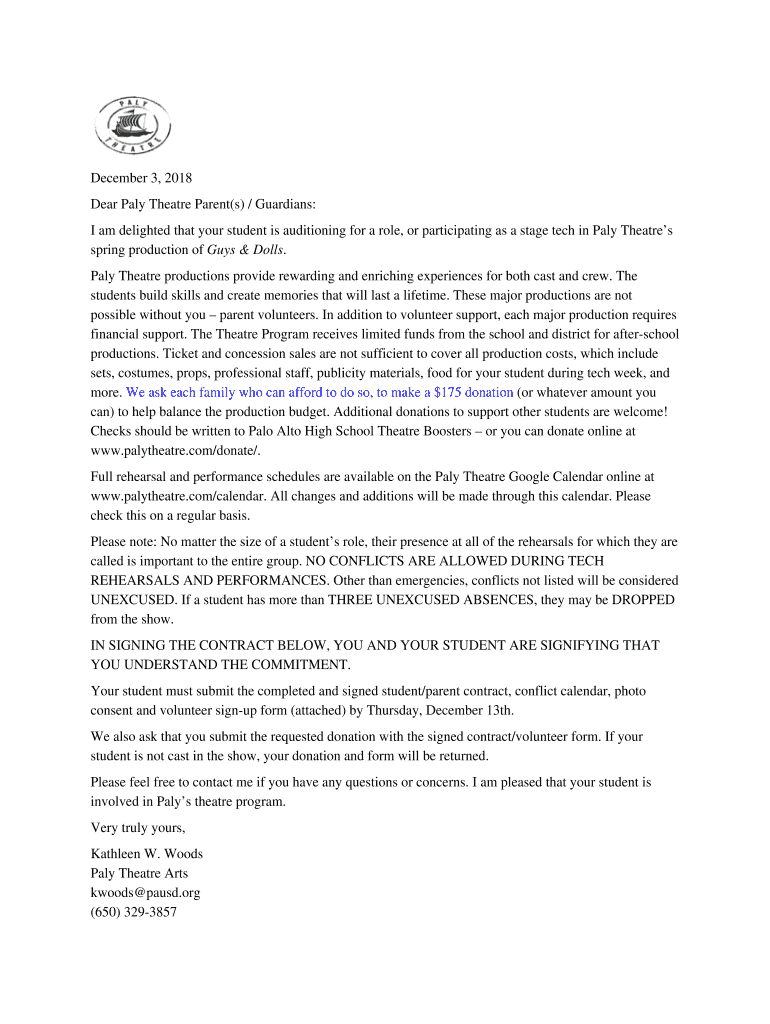 PALY THEATRE

December 3, 2018

Dear Paly Theatre Parent(s) / Guardians:

I am delighted that your student is auditioning for a role, or participating as a stage tech in Paly Theatre's spring production of Guys & Dolls.

Paly Theatre productions provide rewarding and enriching experiences for both cast and crew. The students build skills and create memories that will last a lifetime. These major productions are not possible without you – parent volunteers. In addition to volunteer support, each major production requires financial support. The Theatre Program receives limited funds from the school and district for after-school productions. Ticket and concession sales are not sufficient to cover all production costs, which include sets, costumes, props, professional staff, publicity materials, food for your student during tech week, and more. We ask each family who can afford to do so, to make a $175 donation (or whatever amount you can) to help balance the production budget. Additional donations to support other students are welcome! Checks should be written to Palo Alto High School Theatre Boosters – or you can donate online at www.palytheatre.com/donate/.

Full rehearsal and performance schedules are available on the Paly Theatre Google Calendar online at www.palytheatre.com/calendar. All changes and additions will be made through this calendar. Please check this on a regular basis.

Please note: No matter the size of a student's role, their presence at all of the rehearsals for which they are called is important to the entire group. NO CONFLICTS ARE ALLOWED DURING TECH REHEARSALS AND PERFORMANCES. Other than emergencies, conflicts not listed will be considered UNEXCUSED. If a student has more than THREE UNEXCUSED ABSENCES, they may be DROPPED from the show.

IN SIGNING THE CONTRACT BELOW, YOU AND YOUR STUDENT ARE SIGNIFYING THAT YOU UNDERSTAND THE COMMITMENT.

Your student must submit the completed and signed student/parent contract, conflict calendar, photo consent and volunteer sign-up form (attached) by Thursday, December 13th.

We also ask that you submit the requested donation with the signed contract/volunteer form. If your student is not cast in the show, your donation and form will be returned.

Please feel free to contact me if you have any questions or concerns. I am pleased that your student is involved in Paly's theatre program.

Very truly yours,

Kathleen W. Woods
Paly Theatre Arts
kwoods@pausd.org
(650) 329-3857